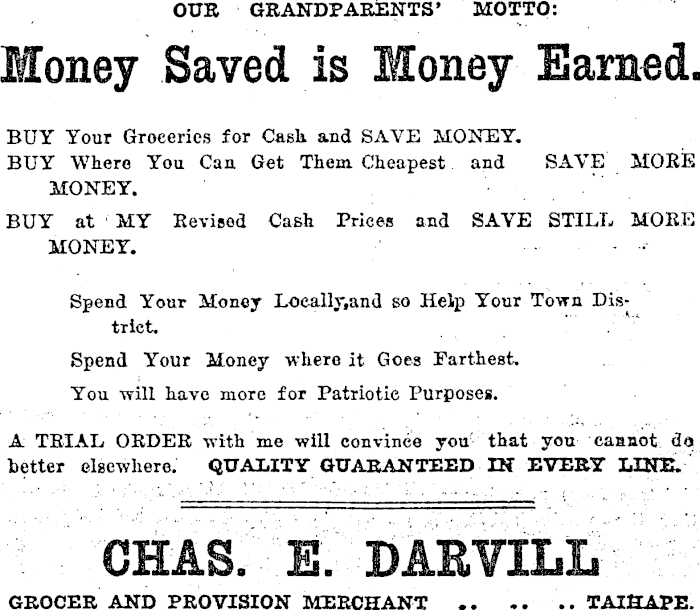 OUR GRANDPARENTS' MOTTO:

Money Saved is Money Earned.

BUY Your Groceries for Cash and SAVE MONEY.
BUY Where You Can Get Them Cheapest and SAVE MORE MONEY.
BUY at MY Revised Cash Prices and SAVE STILL MORE MONEY.

Spend Your Money Locally,and so Help Your Town District.
Spend Your Money where it Goes Farthest.
You will have more for Patriotic Purposes.

A TRIAL ORDER with me will convince you that you cannot do better elsewhere. QUALITY GUARANTEED IN EVERY LINE.

CHAS. E. DARVILL

GROCER AND PROVISION MERCHANT .. .. .. TAIHAPE.